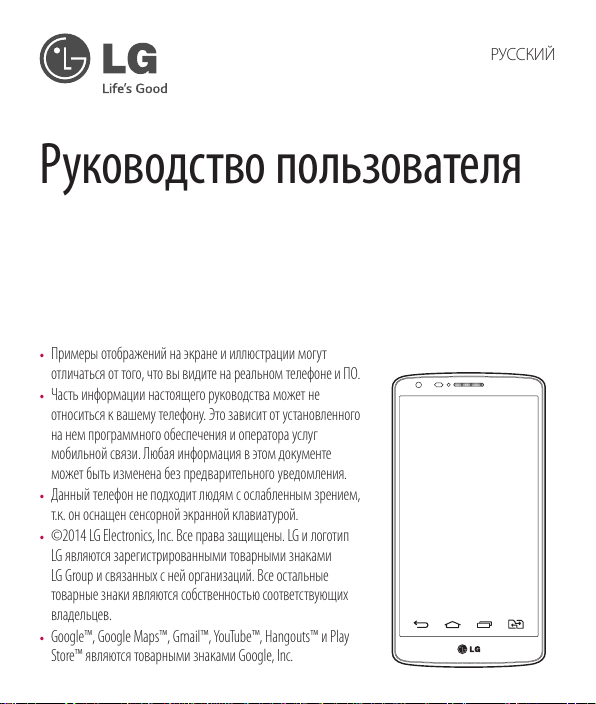 LG
Life's Good

РУССКИЙ

Руководство пользователя

• Примеры отображений на экране и иллюстрации могут отличаться от того, что вы видите на реальном телефоне и ПО.
• Часть информации настоящего руководства может не относиться к вашему телефону. Это зависит от установленного на нем программного обеспечения и оператора услуг мобильной связи. Любая информация в этом документе может быть изменена без предварительного уведомления.
• Данный телефон не подходит людям с ослабленным зрением, т.к. он оснащен сенсорной экранной клавиатурой.
• ©2014 LG Electronics, Inc. Все права защищены. LG и логотип LG являются зарегистрированными товарными знаками LG Group и связанных с ней организаций. Все остальные товарные знаки являются собственностью соответствующих владельцев.
• Google™, Google Maps™, Gmail™, YouTube™, Hangouts™ и Play Store™ являются товарными знаками Google, Inc.

LG